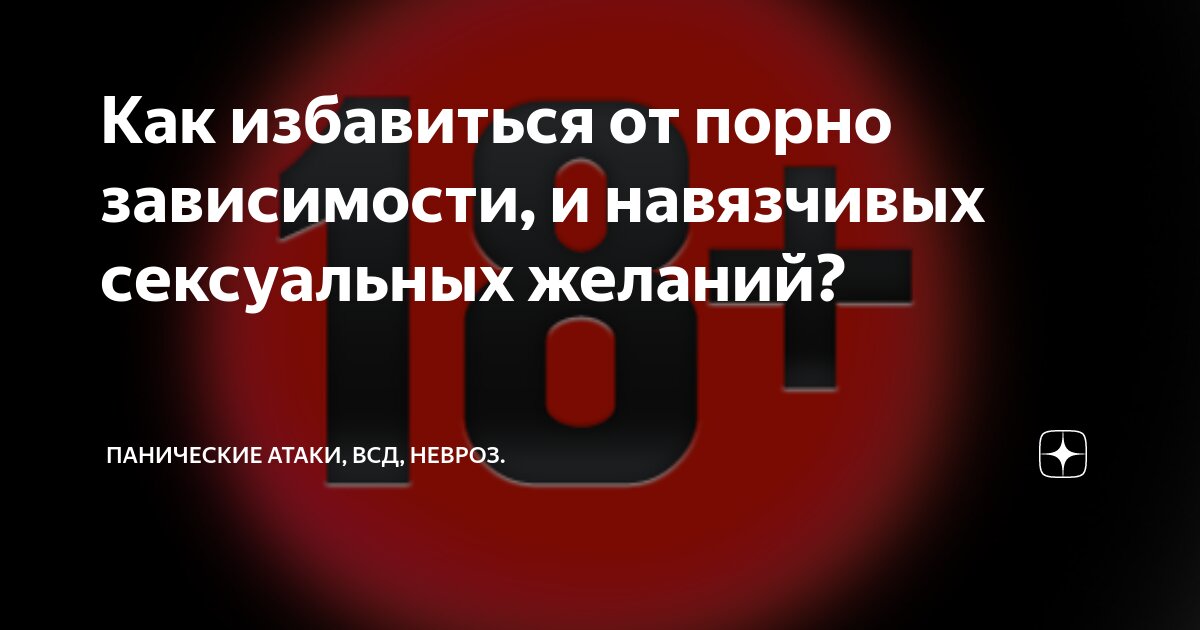 Как избавиться от порно зависимости, и навязчивых сексуальных желаний?

18+

ПАНИЧЕСКИЕ АТАКИ, ВСД, НЕВРОЗ.